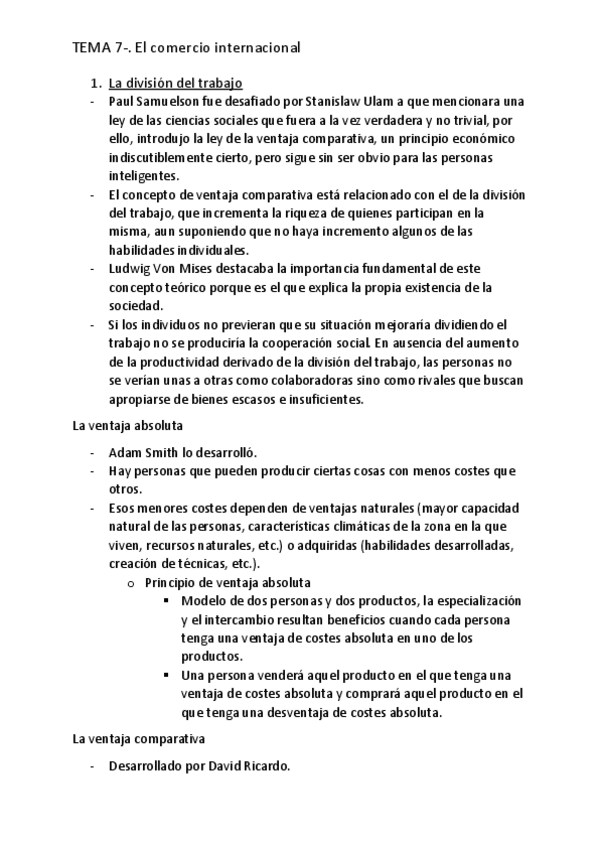 TEMA 7-. El comercio internacional

1. La división del trabajo

- Paul Samuelson fue desafiado por Stanislaw Ulam a que mencionara una ley de las ciencias sociales que fuera a la vez verdadera y no trivial, por ello, introdujo la ley de la ventaja comparativa, un principio económico indiscutiblemente cierto, pero sigue sin ser obvio para las personas inteligentes.
- El concepto de ventaja comparativa está relacionado con el de la división del trabajo, que incrementa la riqueza de quienes participan en la misma, aun suponiendo que no haya incremento algunos de las habilidades individuales.
- Ludwig Von Mises destacaba la importancia fundamental de este concepto teórico porque es el que explica la propia existencia de la sociedad.
- Si los individuos no previeran que su situación mejoraría dividiendo el trabajo no se produciría la cooperación social. En ausencia del aumento de la productividad derivado de la división del trabajo, las personas no se verían unas a otras como colaboradoras sino como rivales que buscan apropiarse de bienes escasos e insuficientes.

La ventaja absoluta

- Adam Smith lo desarrolló.
- Hay personas que pueden producir ciertas cosas con menos costes que otros.
- Esos menores costes dependen de ventajas naturales (mayor capacidad natural de las personas, características climáticas de la zona en la que viven, recursos naturales, etc.) o adquiridas (habilidades desarrolladas, creación de técnicas, etc.).
  o Principio de ventaja absoluta
    ▪ Modelo de dos personas y dos productos, la especialización y el intercambio resultan beneficios cuando cada persona tenga una ventaja de costes absoluta en uno de los productos.
    ▪ Una persona venderá aquel producto en el que tenga una ventaja de costes absoluta y comprará aquel producto en el que tenga una desventaja de costes absoluta.

La ventaja comparativa

- Desarrollado por David Ricardo.